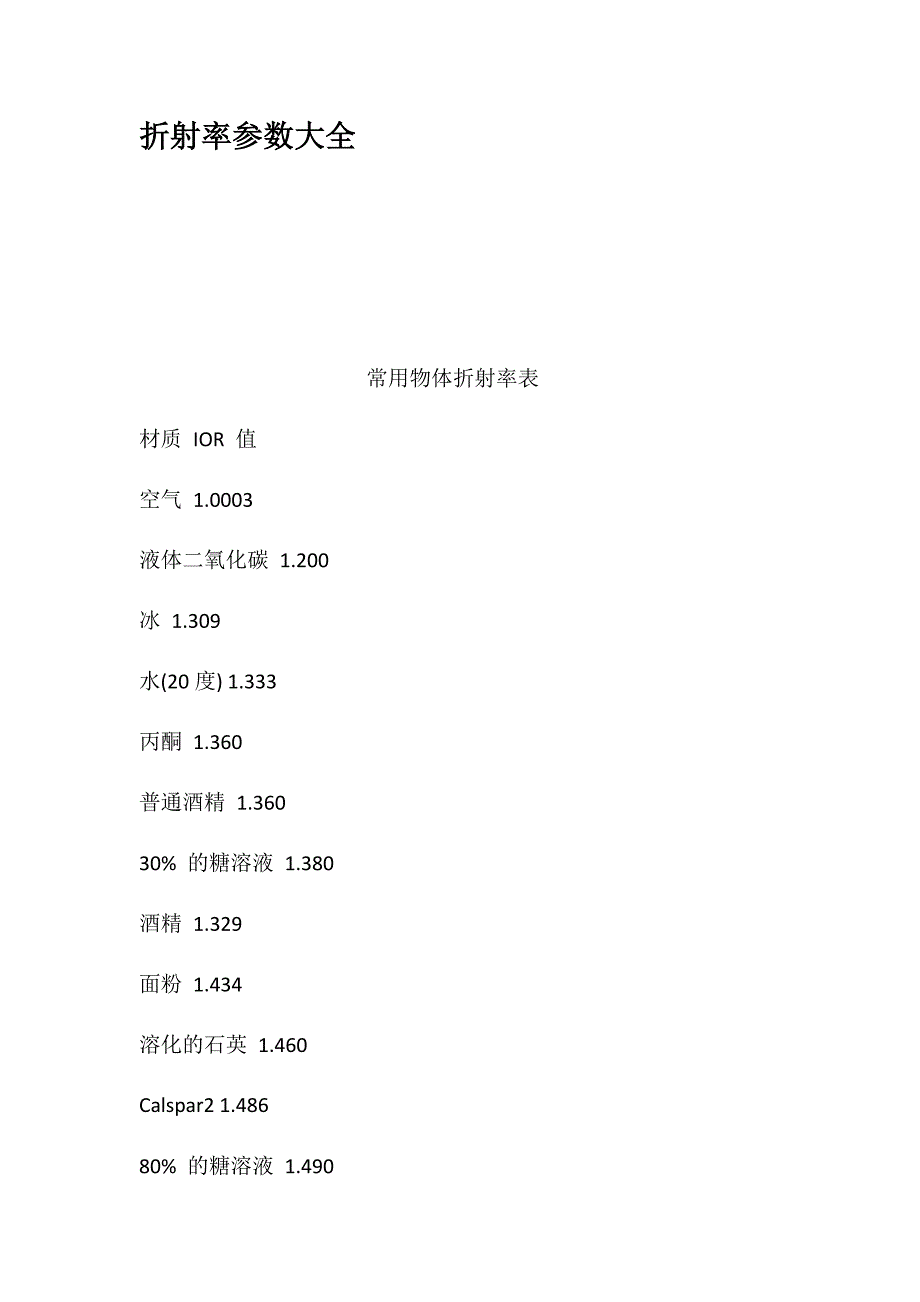 折射率参数大全

常用物体折射率表

材质 IOR 值

空气 1.0003

液体二氧化碳 1.200

冰 1.309

水(20 度) 1.333

丙酮 1.360

普通酒精 1.360

30% 的糖溶液 1.380

酒精 1.329

面粉 1.434

溶化的石英 1.460

Calspar2 1.486

80% 的糖溶液 1.490